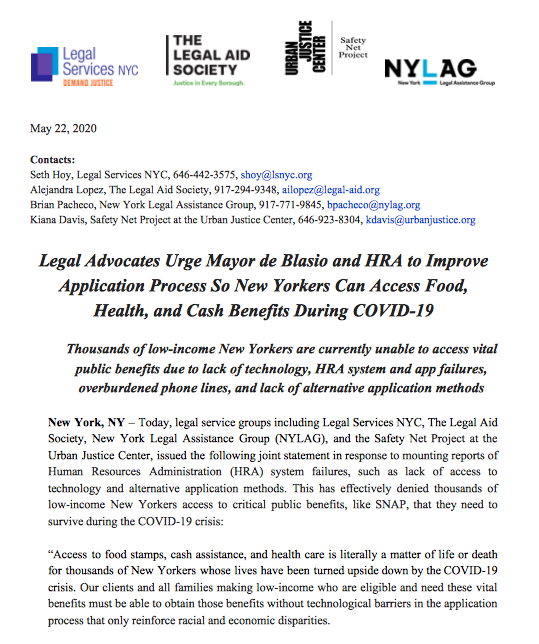 Legal Services NYC
DEMAND JUSTICE

THE LEGAL AID SOCIETY
Justice in Every Borough.

URBAN JUSTICE CENTER
Safety Net Project

NYLAG
New York Legal Assistance Group

May 22, 2020

Contacts:
Seth Hoy, Legal Services NYC, 646-442-3575, shoy@lsnyc.org
Alejandra Lopez, The Legal Aid Society, 917-294-9348, ailopez@legal-aid.org
Brian Pacheco, New York Legal Assistance Group, 917-771-9845, bpacheco@nylag.org
Kiana Davis, Safety Net Project at the Urban Justice Center, 646-923-8304, kdavis@urbanjustice.org

Legal Advocates Urge Mayor de Blasio and HRA to Improve Application Process So New Yorkers Can Access Food, Health, and Cash Benefits During COVID-19

Thousands of low-income New Yorkers are currently unable to access vital public benefits due to lack of technology, HRA system and app failures, overburdened phone lines, and lack of alternative application methods

New York, NY – Today, legal service groups including Legal Services NYC, The Legal Aid Society, New York Legal Assistance Group (NYLAG), and the Safety Net Project at the Urban Justice Center, issued the following joint statement in response to mounting reports of Human Resources Administration (HRA) system failures, such as lack of access to technology and alternative application methods. This has effectively denied thousands of low-income New Yorkers access to critical public benefits, like SNAP, that they need to survive during the COVID-19 crisis:

“Access to food stamps, cash assistance, and health care is literally a matter of life or death for thousands of New Yorkers whose lives have been turned upside down by the COVID-19 crisis. Our clients and all families making low-income who are eligible and need these vital benefits must be able to obtain those benefits without technological barriers in the application process that only reinforce racial and economic disparities.